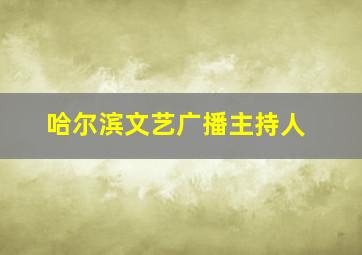 哈尔滨文艺广播主持人